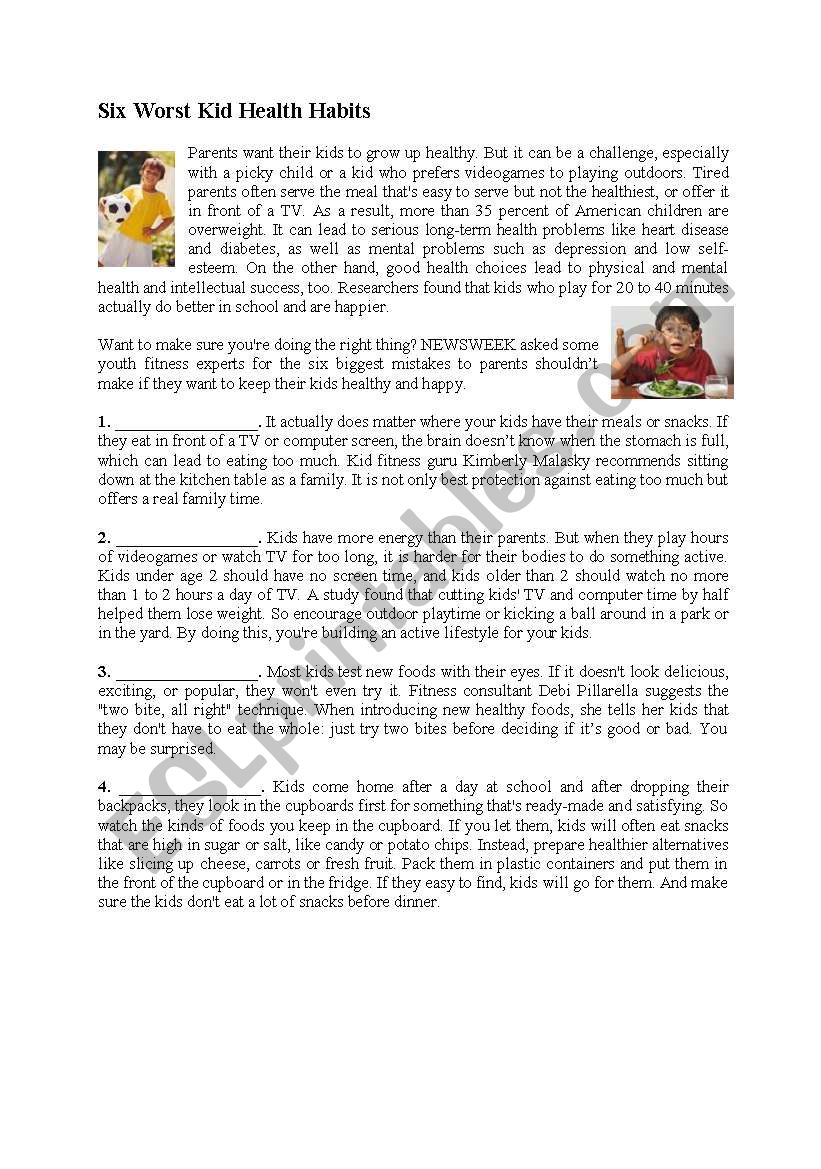 Six Worst Kid Health Habits

Parents want their kids to grow up healthy. But it can be a challenge, especially with a picky child or a kid who prefers videogames to playing outdoors. Tired parents often serve the meal that's easy to serve but not the healthiest, or offer it in front of a TV. As a result, more than 35 percent of American children are overweight. It can lead to serious long-term health problems like heart disease and diabetes, as well as mental problems such as depression and low self-esteem. On the other hand, good health choices lead to physical and mental health and intellectual success, too. Researchers found that kids who play for 20 to 40 minutes actually do better in school and are happier.

Want to make sure you're doing the right thing? NEWSWEEK asked some youth fitness experts for the six biggest mistakes to parents shouldn't make if they want to keep their kids healthy and happy.

1. _________________. It actually does matter where your kids have their meals or snacks. If they eat in front of a TV or computer screen, the brain doesn't know when the stomach is full, which can lead to eating too much. Kid fitness guru Kimberly Malasky recommends sitting down at the kitchen table as a family. It is not only best protection against eating too much but offers a real family time.

2. _________________. Kids have more energy than their parents. But when they play hours of videogames or watch TV for too long, it is harder for their bodies to do something active. Kids under age 2 should have no screen time, and kids older than 2 should watch no more than 1 to 2 hours a day of TV. A study found that cutting kids' TV and computer time by half helped them lose weight. So encourage outdoor playtime or kicking a ball around in a park or in the yard. By doing this, you're building an active lifestyle for your kids.

3. _________________. Most kids test new foods with their eyes. If it doesn't look delicious, exciting, or popular, they won't even try it. Fitness consultant Debi Pillarella suggests the "two bite, all right" technique. When introducing new healthy foods, she tells her kids that they don't have to eat the whole: just try two bites before deciding if it's good or bad. You may be surprised.

4. _________________. Kids come home after a day at school and after dropping their backpacks, they look in the cupboards first for something that's ready-made and satisfying. So watch the kinds of foods you keep in the cupboard. If you let them, kids will often eat snacks that are high in sugar or salt, like candy or potato chips. Instead, prepare healthier alternatives like slicing up cheese, carrots or fresh fruit. Pack them in plastic containers and put them in the front of the cupboard or in the fridge. If they easy to find, kids will go for them. And make sure the kids don't eat a lot of snacks before dinner.

ESLprintables.com